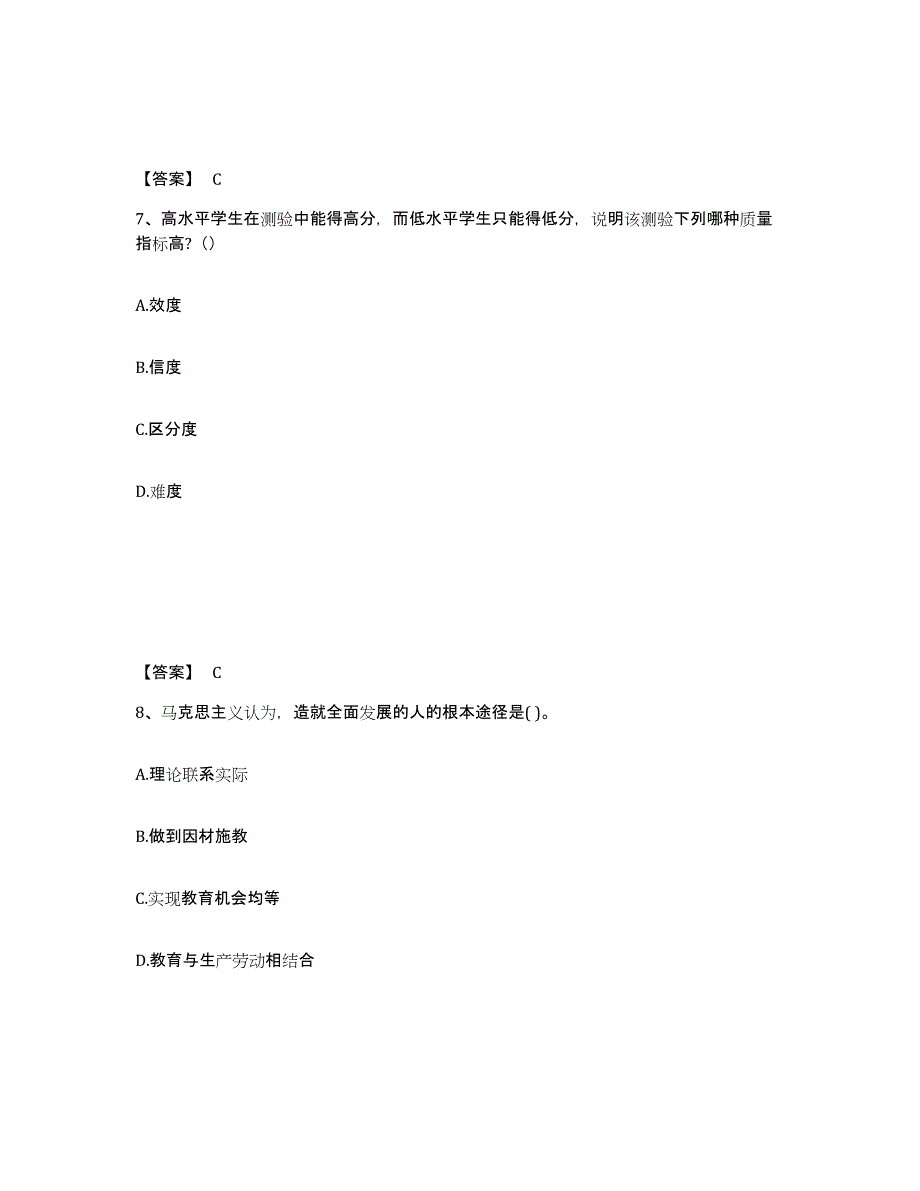 【答案】 C

7、高水平学生在测验中能得高分，而低水平学生只能得低分，说明该测验下列哪种质量指标高?（）

A.效度

B.信度

C.区分度

D.难度

【答案】 C

8、马克思主义认为，造就全面发展的人的根本途径是( )。

A.理论联系实际

B.做到因材施教

C.实现教育机会均等

D.教育与生产劳动相结合